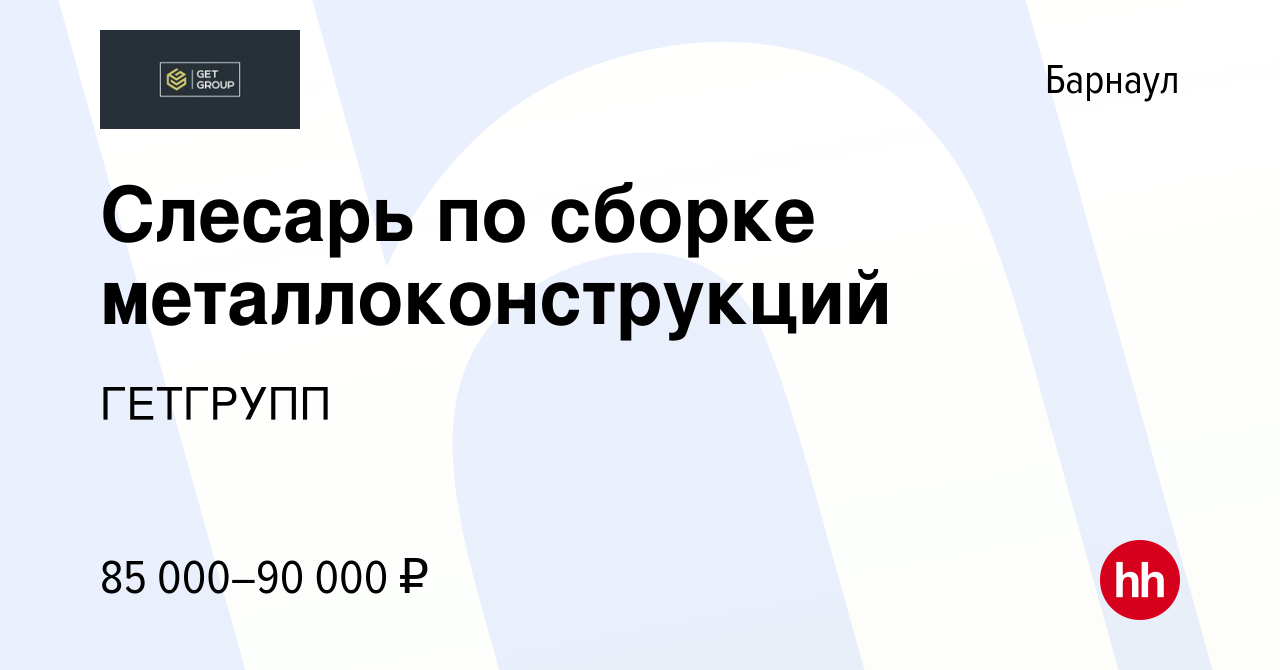 GET GROUP

Барнаул

Слесарь по сборке металлоконструкций

ГЕТГРУПП

85 000–90 000 ₽

hh